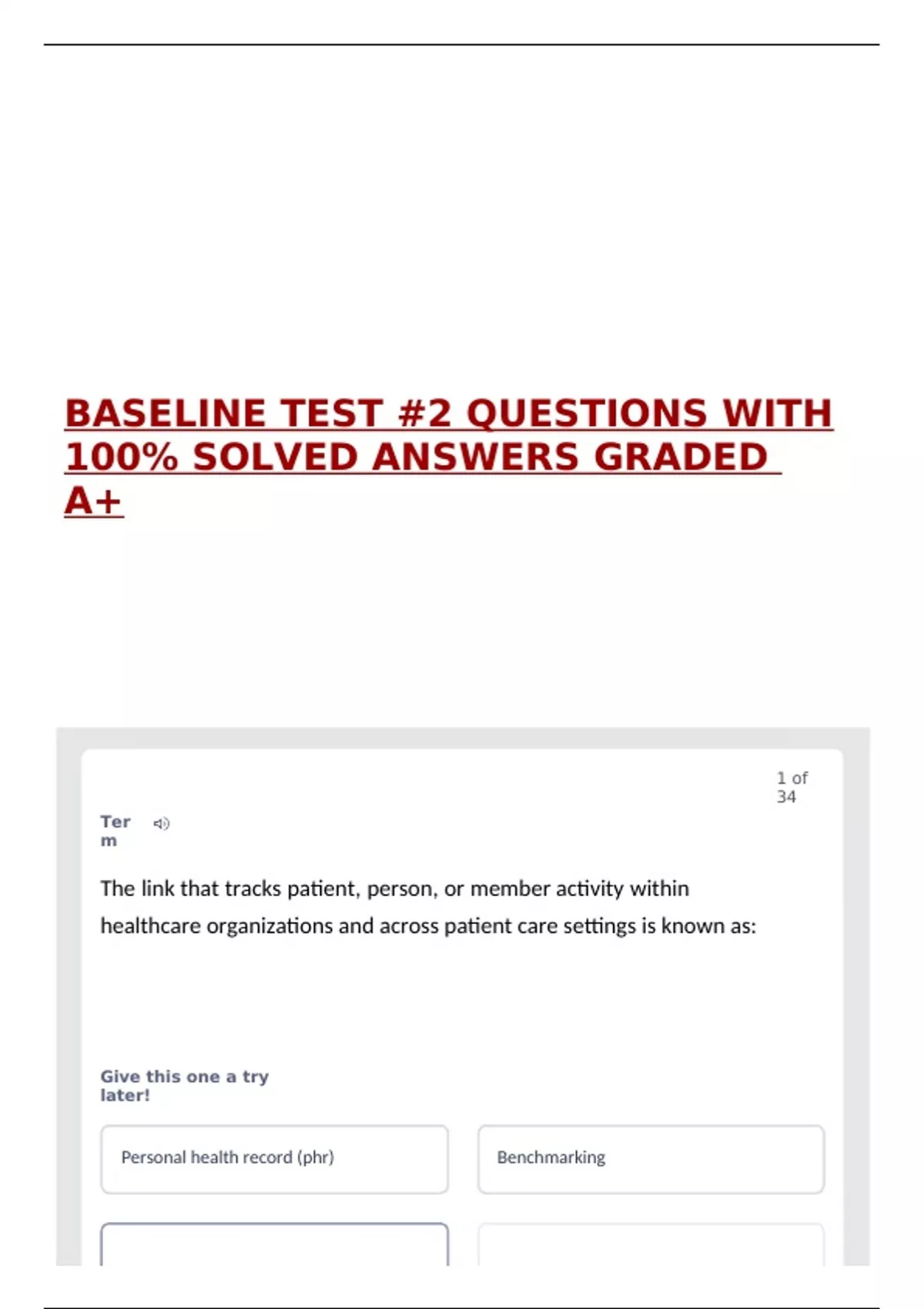 BASELINE TEST #2 QUESTIONS WITH 100% SOLVED ANSWERS GRADED A+

1 of 34

Term

The link that tracks patient, person, or member activity within healthcare organizations and across patient care settings is known as:

Give this one a try later!

Personal health record (phr)

Benchmarking